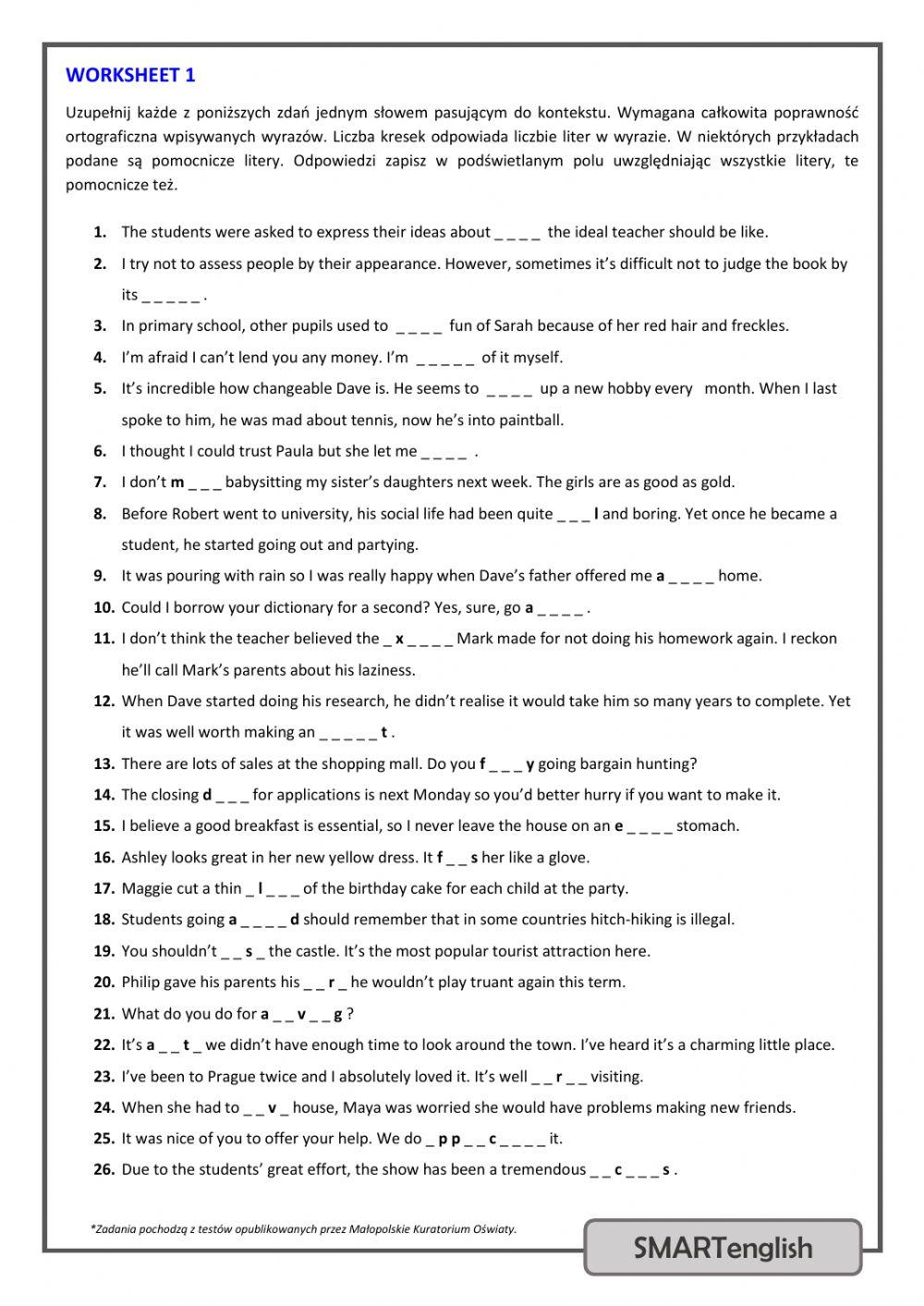 WORKSHEET 1

Uzupełnij każde z poniższych zdań jednym słowem pasującym do kontekstu. Wymagana całkowita poprawność ortograficzna wpisywanych wyrazów. Liczba kresek odpowiada liczbie liter w wyrazie. W niektórych przykładach podane są pomocnicze litery. Odpowiedzi zapisz w podświetlanym polu uwzględniając wszystkie litery, te pomocnicze też.

1. The students were asked to express their ideas about _ _ _ _ the ideal teacher should be like.
2. I try not to assess people by their appearance. However, sometimes it's difficult not to judge the book by its _ _ _ _ _ .
3. In primary school, other pupils used to _ _ _ _ fun of Sarah because of her red hair and freckles.
4. I'm afraid I can't lend you any money. I'm _ _ _ _ _ of it myself.
5. It's incredible how changeable Dave is. He seems to _ _ _ _ up a new hobby every month. When I last spoke to him, he was mad about tennis, now he's into paintball.
6. I thought I could trust Paula but she let me _ _ _ _ .
7. I don't m _ _ _ babysitting my sister's daughters next week. The girls are as good as gold.
8. Before Robert went to university, his social life had been quite _ _ _ l and boring. Yet once he became a student, he started going out and partying.
9. It was pouring with rain so I was really happy when Dave's father offered me a _ _ _ _ home.
10. Could I borrow your dictionary for a second? Yes, sure, go a _ _ _ _ .
11. I don't think the teacher believed the _ x _ _ _ _ Mark made for not doing his homework again. I reckon he'll call Mark's parents about his laziness.
12. When Dave started doing his research, he didn't realise it would take him so many years to complete. Yet it was well worth making an _ _ _ _ _ t .
13. There are lots of sales at the shopping mall. Do you f _ _ _ y going bargain hunting?
14. The closing d _ _ _ for applications is next Monday so you'd better hurry if you want to make it.
15. I believe a good breakfast is essential, so I never leave the house on an e _ _ _ _ stomach.
16. Ashley looks great in her new yellow dress. It f _ _ s her like a glove.
17. Maggie cut a thin _ l _ _ _ of the birthday cake for each child at the party.
18. Students going a _ _ _ _ d should remember that in some countries hitch-hiking is illegal.
19. You shouldn't _ _ s _ the castle. It's the most popular tourist attraction here.
20. Philip gave his parents his _ _ r _ he wouldn't play truant again this term.
21. What do you do for a _ _ v _ _ g ?
22. It's a _ _ t _ we didn't have enough time to look around the town. I've heard it's a charming little place.
23. I've been to Prague twice and I absolutely loved it. It's well _ _ r _ _ visiting.
24. When she had to _ _ v _ house, Maya was worried she would have problems making new friends.
25. It was nice of you to offer your help. We do _ p p _ _ c _ _ _ _ it.
26. Due to the students' great effort, the show has been a tremendous _ _ c _ _ _ s .

*Zadania pochodzą z testów opublikowanych przez Małopolskie Kuratorium Oświaty.

SMARTenglish